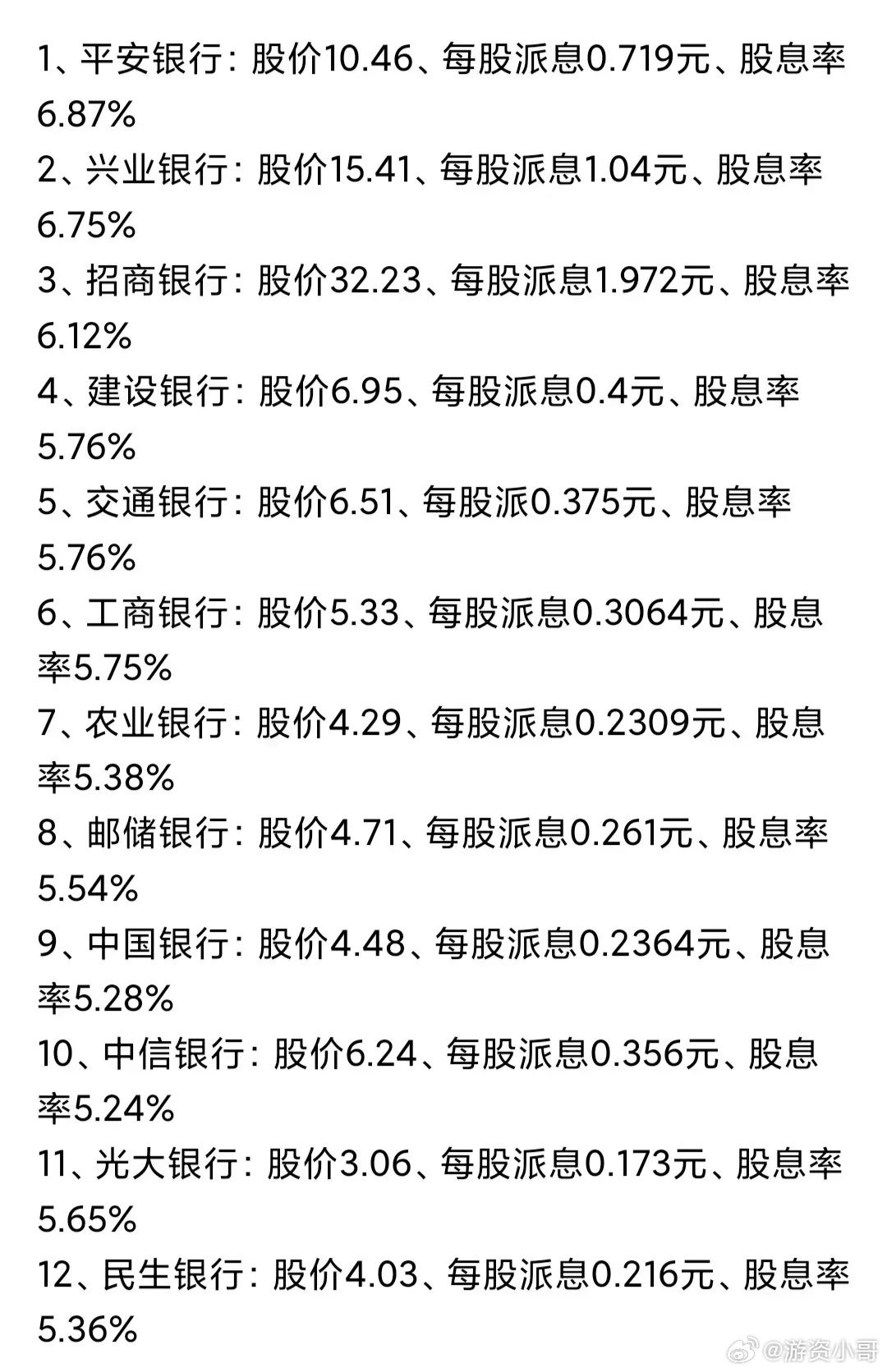 1、平安银行：股价10.46、每股派息0.719元、股息率6.87%
2、兴业银行：股价15.41、每股派息1.04元、股息率6.75%
3、招商银行：股价32.23、每股派息1.972元、股息率6.12%
4、建设银行：股价6.95、每股派息0.4元、股息率5.76%
5、交通银行：股价6.51、每股派0.375元、股息率5.76%
6、工商银行：股价5.33、每股派息0.3064元、股息率5.75%
7、农业银行：股价4.29、每股派息0.2309元、股息率5.38%
8、邮储银行：股价4.71、每股派息0.261元、股息率5.54%
9、中国银行：股价4.48、每股派息0.2364元、股息率5.28%
10、中信银行：股价6.24、每股派息0.356元、股息率5.24%
11、光大银行：股价3.06、每股派息0.173元、股息率5.65%
12、民生银行：股价4.03、每股派息0.216元、股息率5.36%

@游资小哥